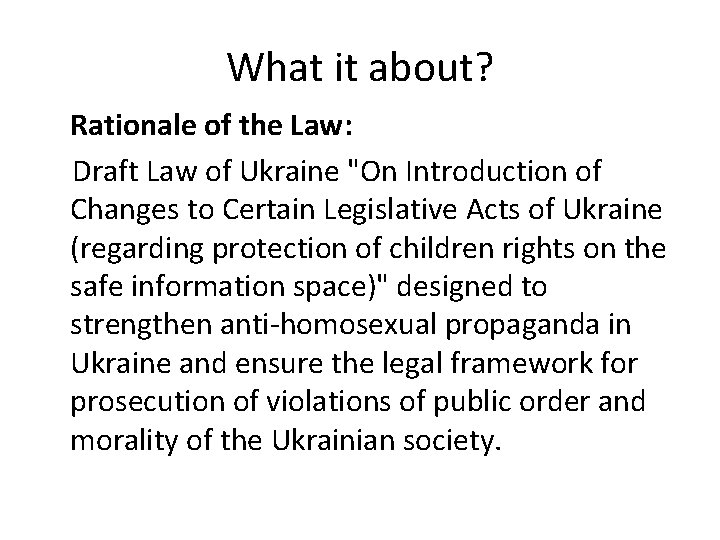 What it about?

Rationale of the Law:

Draft Law of Ukraine "On Introduction of Changes to Certain Legislative Acts of Ukraine (regarding protection of children rights on the safe information space)" designed to strengthen anti-homosexual propaganda in Ukraine and ensure the legal framework for prosecution of violations of public order and morality of the Ukrainian society.